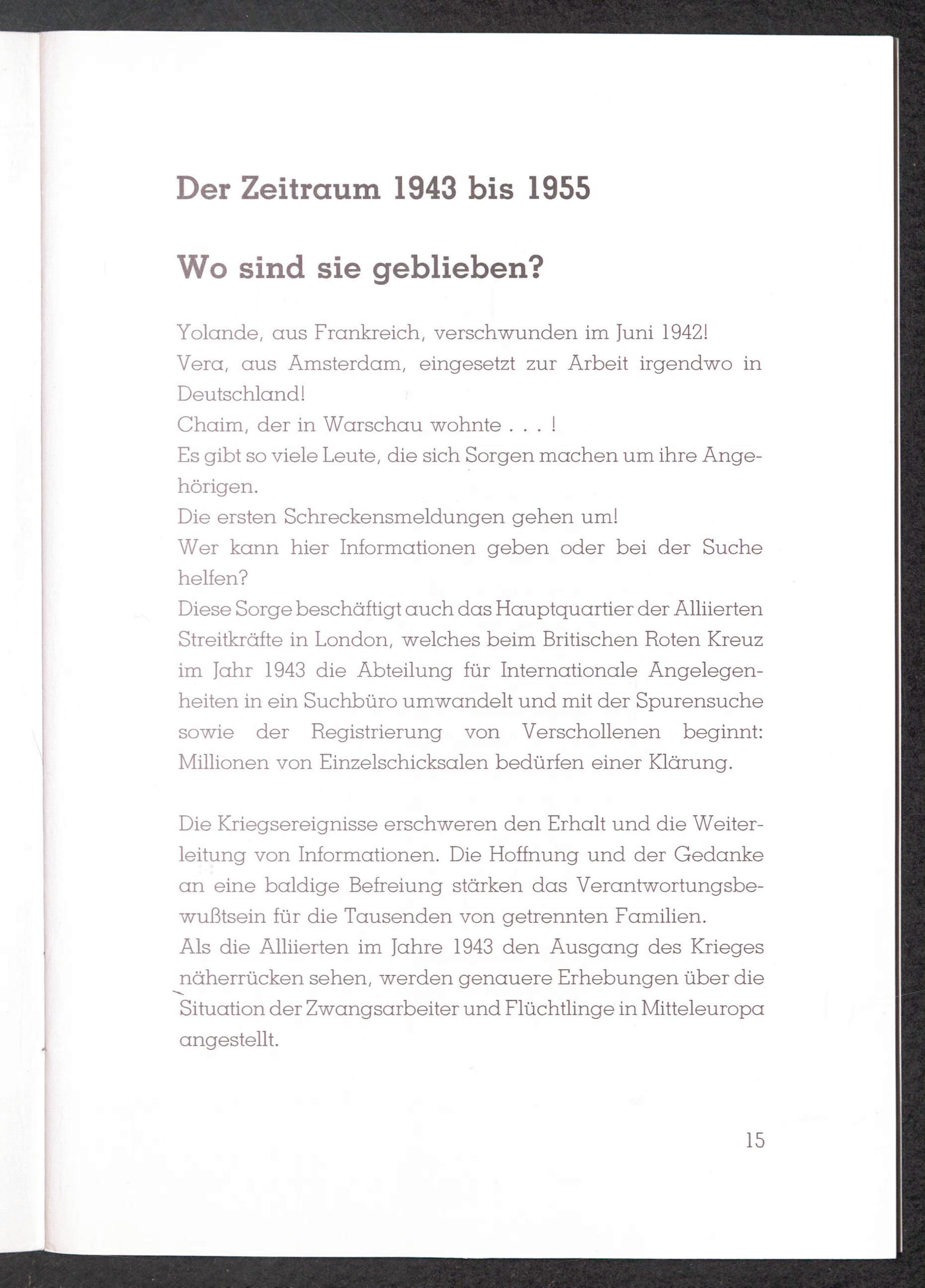 Der Zeitraum 1943 bis 1955

Wo sind sie geblieben?

Yolande, aus Frankreich, verschwunden im Juni 1942!
Vera, aus Amsterdam, eingesetzt zur Arbeit irgendwo in Deutschland!
Chaim, der in Warschau wohnte . . . !
Es gibt so viele Leute, die sich Sorgen machen um ihre Angehörigen.
Die ersten Schreckensmeldungen gehen um!
Wer kann hier Informationen geben oder bei der Suche helfen?
Diese Sorge beschäftigt auch das Hauptquartier der Alliierten Streitkräfte in London, welches beim Britischen Roten Kreuz im Jahr 1943 die Abteilung für Internationale Angelegenheiten in ein Suchbüro umwandelt und mit der Spurensuche sowie der Registrierung von Verschollenen beginnt: Millionen von Einzelschicksalen bedürfen einer Klärung.

Die Kriegsereignisse erschweren den Erhalt und die Weiterleitung von Informationen. Die Hoffnung und der Gedanke an eine baldige Befreiung stärken das Verantwortungsbewußtsein für die Tausenden von getrennten Familien.
Als die Alliierten im Jahre 1943 den Ausgang des Krieges näherrücken sehen, werden genauere Erhebungen über die Situation der Zwangsarbeiter und Flüchtlinge in Mitteleuropa angestellt.

15